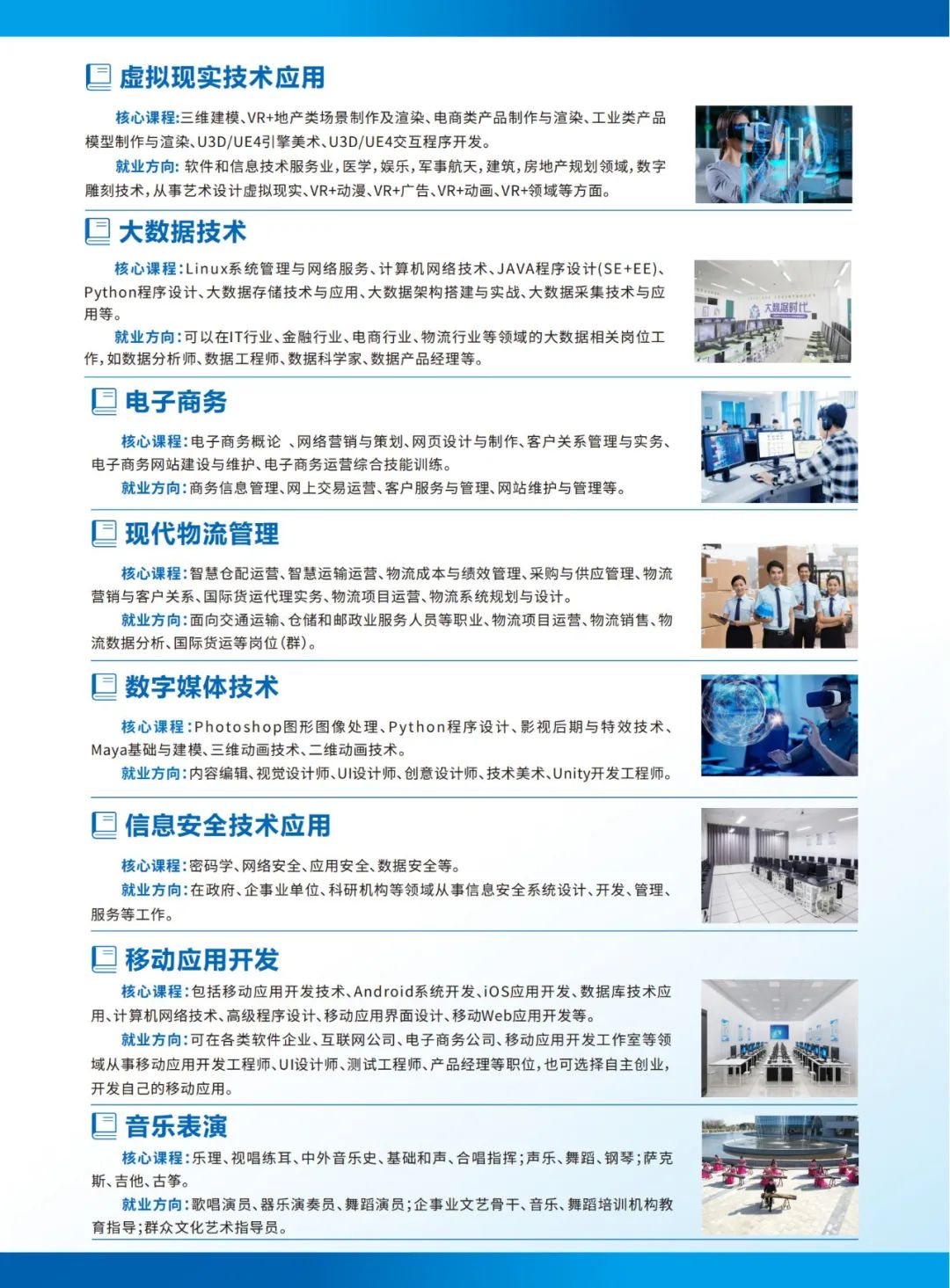 虚拟现实技术应用

核心课程:三维建模、VR+地产类场景制作及渲染、电商类产品制作与渲染、工业类产品模型制作与渲染、U3D/UE4引擎美术、U3D/UE4交互程序开发。
就业方向: 软件和信息技术服务业,医学,娱乐,军事航天,建筑,房地产规划领域,数字雕刻技术,从事艺术设计虚拟现实、VR+动漫、VR+广告、VR+动画、VR+领域等方面。

大数据技术

核心课程:Linux系统管理与网络服务、计算机网络技术、JAVA程序设计(SE+EE)、Python程序设计、大数据存储技术与应用、大数据架构搭建与实战、大数据采集技术与应用等。
就业方向:可以在IT行业、金融行业、电商行业、物流行业等领域的大数据相关岗位工作,如数据分析师、数据工程师、数据科学家、数据产品经理等。

大数据时代

电子商务

核心课程:电子商务概论 、网络营销与策划、网页设计与制作、客户关系管理与实务、电子商务网站建设与维护、电子商务运营综合技能训练。
就业方向:商务信息管理、网上交易运营、客户服务与管理、网站维护与管理等。

现代物流管理

核心课程:智慧仓配运营、智慧运输运营、物流成本与绩效管理、采购与供应管理、物流营销与客户关系、国际货运代理实务、物流项目运营、物流系统规划与设计。
就业方向:面向交通运输、仓储和邮政业服务人员等职业、物流项目运营、物流销售、物流数据分析、国际货运等岗位(群)。

数字媒体技术

核心课程:Photoshop图形图像处理、Python程序设计、影视后期与特效技术、Maya基础与建模、三维动画技术、二维动画技术。
就业方向:内容编辑、视觉设计师、UI设计师、创意设计师、技术美术、Unity开发工程师。

信息安全技术应用

核心课程:密码学、网络安全、应用安全、数据安全等。
就业方向:在政府、企事业单位、科研机构等领域从事信息安全系统设计、开发、管理、服务等工作。

移动应用开发

核心课程:包括移动应用开发技术、Android系统开发、iOS应用开发、数据库技术应用、计算机网络技术、高级程序设计、移动应用界面设计、移动Web应用开发等。
就业方向:可在各类软件企业、互联网公司、电子商务公司、移动应用开发工作室等领域从事移动应用开发工程师、UI设计师、测试工程师、产品经理等职位,也可选择自主创业,开发自己的移动应用。

音乐表演

核心课程:乐理、视唱练耳、中外音乐史、基础和声、合唱指挥;声乐、舞蹈、钢琴;萨克斯、吉他、古筝。
就业方向:歌唱演员、器乐演奏员、舞蹈演员;企事业文艺骨干、音乐、舞蹈培训机构教育指导;群众文化艺术指导员。